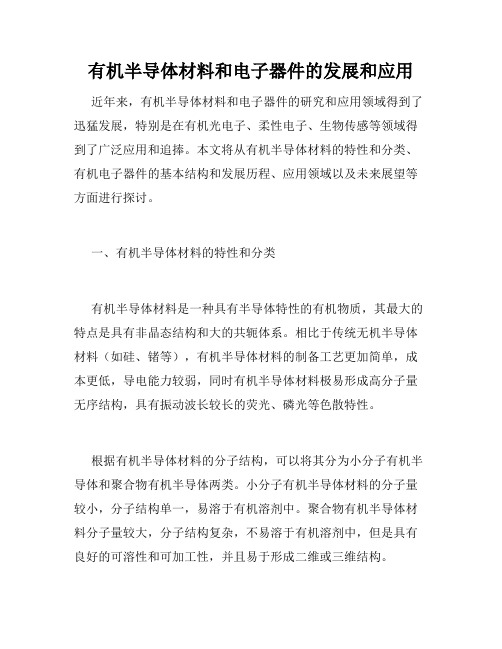 有机半导体材料和电子器件的发展和应用

近年来，有机半导体材料和电子器件的研究和应用领域得到了迅猛发展，特别是在有机光电子、柔性电子、生物传感等领域得到了广泛应用和追捧。本文将从有机半导体材料的特性和分类、有机电子器件的基本结构和发展历程、应用领域以及未来展望等方面进行探讨。

一、有机半导体材料的特性和分类

有机半导体材料是一种具有半导体特性的有机物质，其最大的特点是具有非晶态结构和大的共轭体系。相比于传统无机半导体材料（如硅、锗等），有机半导体材料的制备工艺更加简单，成本更低，导电能力较弱，同时有机半导体材料极易形成高分子量无序结构，具有振动波长较长的荧光、磷光等色散特性。

根据有机半导体材料的分子结构，可以将其分为小分子有机半导体和聚合物有机半导体两类。小分子有机半导体材料的分子量较小，分子结构单一，易溶于有机溶剂中。聚合物有机半导体材料分子量较大，分子结构复杂，不易溶于有机溶剂中，但是具有良好的可溶性和可加工性，并且易于形成二维或三维结构。